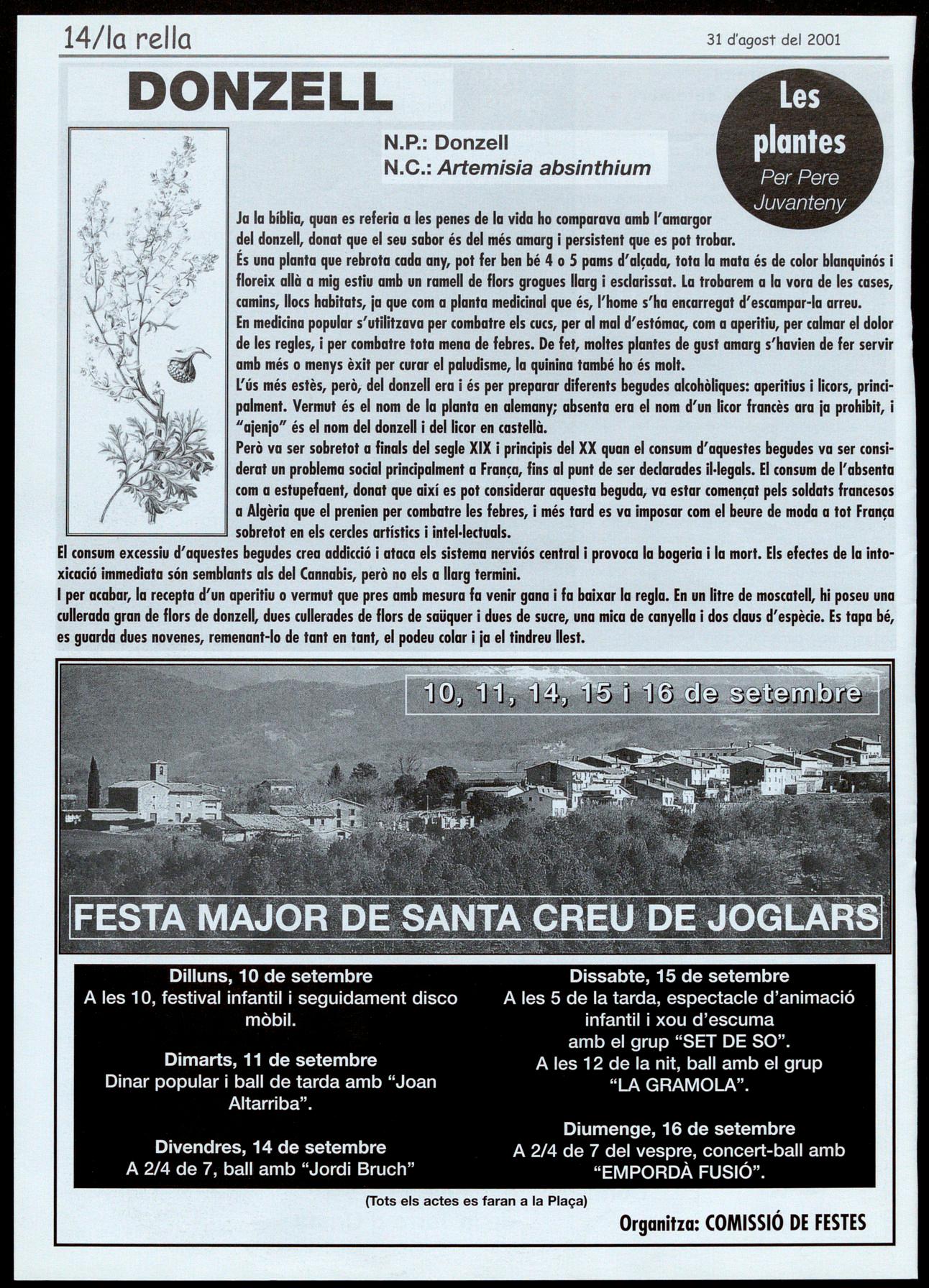 14/la rella

31 d'agost del 2001

DONZELL

Les plantes
Per Pere Juvanteny

N.P.: Donzell
N.C.: Artemisia absinthium

Ja la bíblia, quan es referia a les penes de la vida ho comparava amb l'amargor del donzell, donat que el seu sabor és del més amarg i persistent que es pot trobar.
És una planta que rebrota cada any, pot fer ben bé 4 o 5 pams d'alçada, tota la mata és de color blanquinós i floreix allà a mig estiu amb un ramell de flors grogues llarg i esclarissat. La trobarem a la vora de les cases, camins, llocs habitats, ja que com a planta medicinal que és, l'home s'ha encarregat d'escampar-la arreu.
En medicina popular s'utilitzava per combatre els cucs, per al mal d'estómac, com a aperitiu, per calmar el dolor de les regles, i per combatre tota mena de febres. De fet, moltes plantes de gust amarg s'havien de fer servir amb més o menys èxit per curar el paludisme, la quinina també ho és molt.
L'ús més estès, però, del donzell era i és per preparar diferents begudes alcohòliques: aperitius i licors, principalment. Vermut és el nom de la planta en alemany; absenta era el nom d'un licor francès ara ja prohibit, i "ajenjo" és el nom del donzell i del licor en castellà.
Però va ser sobretot a finals del segle XIX i principis del XX quan el consum d'aquestes begudes va ser considerat un problema social principalment a França, fins al punt de ser declarades il·legals. El consum de l'absenta com a estupefaent, donat que així es pot considerar aquesta beguda, va estar començat pels soldats francesos a Algèria que el prenien per combatre les febres, i més tard es va imposar com el beure de moda a tot França sobretot en els cercles artístics i intel·lectuals.
El consum excessiu d'aquestes begudes crea addicció i ataca els sistema nerviós central i provoca la bogeria i la mort. Els efectes de la intoxicació immediata són semblants als del Cannabis, però no els a llarg termini.
I per acabar, la recepta d'un aperitiu o vermut que pres amb mesura fa venir gana i fa baixar la regla. En un litre de moscatell, hi poseu una cullerada gran de flors de donzell, dues cullerades de flors de saüquer i dues de sucre, una mica de canyella i dos claus d'espècie. Es tapa bé, es guarda dues novenes, remenant-lo de tant en tant, el podeu colar i ja el tindreu llest.

10, 11, 14, 15 i 16 de setembre

FESTA MAJOR DE SANTA CREU DE JOGLARS

Dilluns, 10 de setembre
A les 10, festival infantil i seguidament disco mòbil.

Dimarts, 11 de setembre
Dinar popular i ball de tarda amb "Joan Altarriba".

Divendres, 14 de setembre
A 2/4 de 7, ball amb "Jordi Bruch"

Dissabte, 15 de setembre
A les 5 de la tarda, espectacle d'animació infantil i xou d'escuma amb el grup "SET DE SO".
A les 12 de la nit, ball amb el grup "LA GRAMOLA".

Diumenge, 16 de setembre
A 2/4 de 7 del vespre, concert-ball amb "EMPORDÀ FUSIÓ".

(Tots els actes es faran a la Plaça)

Organitza: COMISSIÓ DE FESTES